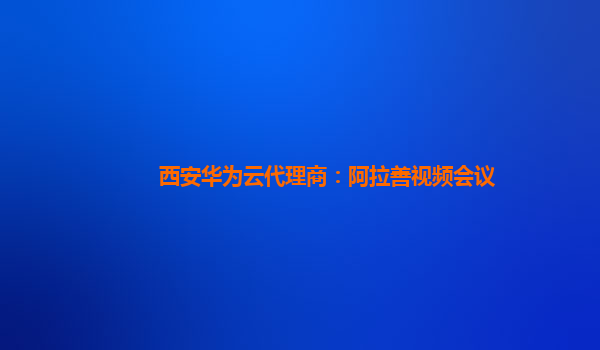 西安华为云代理商：阿拉善视频会议